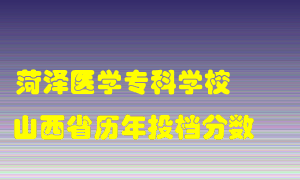 菏泽医学专科学校
山西省历年投档分数